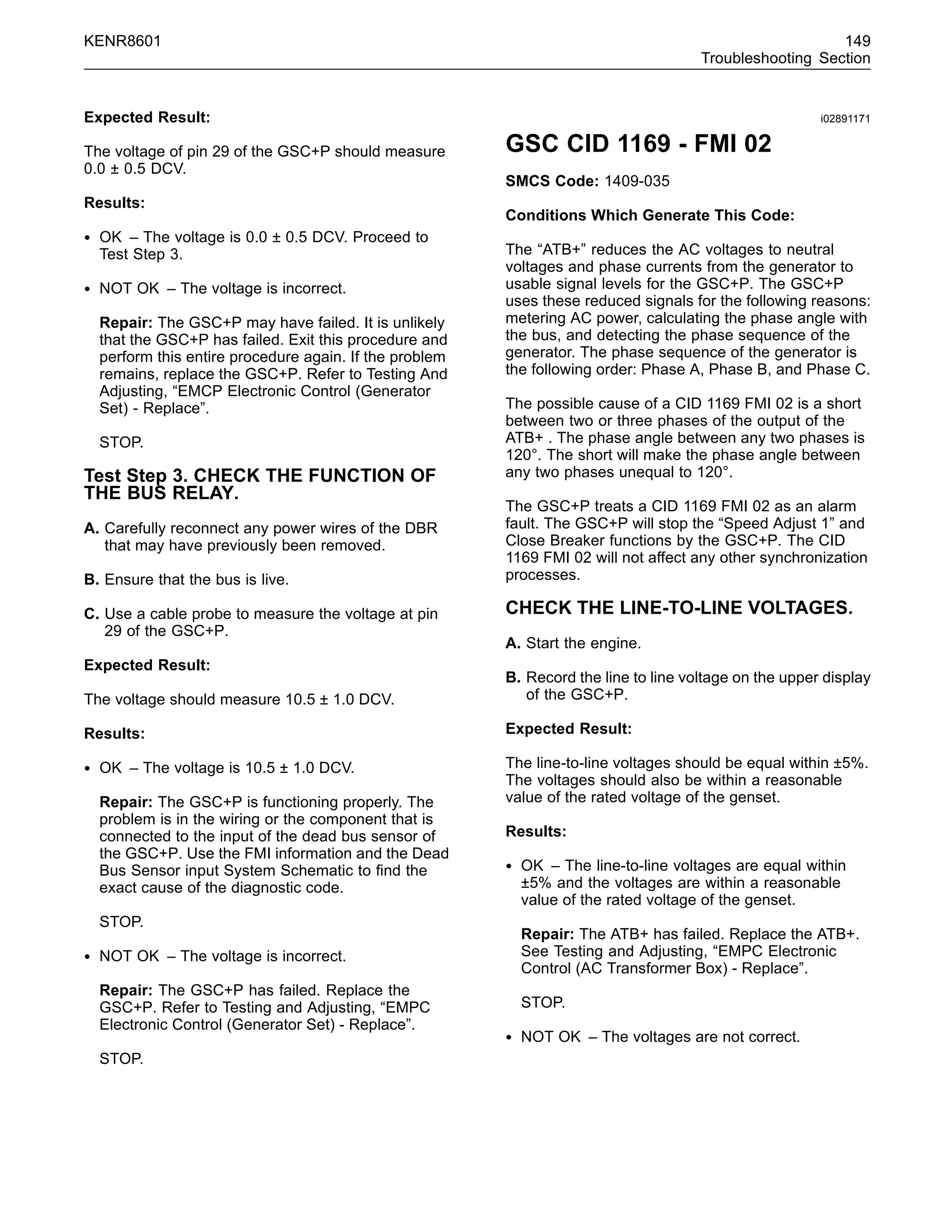 KENR8601

149
Troubleshooting Section

Expected Result:

The voltage of pin 29 of the GSC+P should measure 0.0 ± 0.5 DCV.

Results:

• OK – The voltage is 0.0 ± 0.5 DCV. Proceed to Test Step 3.

• NOT OK – The voltage is incorrect.

Repair: The GSC+P may have failed. It is unlikely that the GSC+P has failed. Exit this procedure and perform this entire procedure again. If the problem remains, replace the GSC+P. Refer to Testing And Adjusting, “EMCP Electronic Control (Generator Set) - Replace”.

STOP.

Test Step 3. CHECK THE FUNCTION OF THE BUS RELAY.

A. Carefully reconnect any power wires of the DBR that may have previously been removed.

B. Ensure that the bus is live.

C. Use a cable probe to measure the voltage at pin 29 of the GSC+P.

Expected Result:

The voltage should measure 10.5 ± 1.0 DCV.

Results:

• OK – The voltage is 10.5 ± 1.0 DCV.

Repair: The GSC+P is functioning properly. The problem is in the wiring or the component that is connected to the input of the dead bus sensor of the GSC+P. Use the FMI information and the Dead Bus Sensor input System Schematic to find the exact cause of the diagnostic code.

STOP.

• NOT OK – The voltage is incorrect.

Repair: The GSC+P has failed. Replace the GSC+P. Refer to Testing and Adjusting, “EMPC Electronic Control (Generator Set) - Replace”.

STOP.

i02891171

GSC CID 1169 - FMI 02

SMCS Code: 1409-035

Conditions Which Generate This Code:

The “ATB+” reduces the AC voltages to neutral voltages and phase currents from the generator to usable signal levels for the GSC+P. The GSC+P uses these reduced signals for the following reasons: metering AC power, calculating the phase angle with the bus, and detecting the phase sequence of the generator. The phase sequence of the generator is the following order: Phase A, Phase B, and Phase C.

The possible cause of a CID 1169 FMI 02 is a short between two or three phases of the output of the ATB+ . The phase angle between any two phases is 120°. The short will make the phase angle between any two phases unequal to 120°.

The GSC+P treats a CID 1169 FMI 02 as an alarm fault. The GSC+P will stop the “Speed Adjust 1” and Close Breaker functions by the GSC+P. The CID 1169 FMI 02 will not affect any other synchronization processes.

CHECK THE LINE-TO-LINE VOLTAGES.

A. Start the engine.

B. Record the line to line voltage on the upper display of the GSC+P.

Expected Result:

The line-to-line voltages should be equal within ±5%. The voltages should also be within a reasonable value of the rated voltage of the genset.

Results:

• OK – The line-to-line voltages are equal within ±5% and the voltages are within a reasonable value of the rated voltage of the genset.

Repair: The ATB+ has failed. Replace the ATB+. See Testing and Adjusting, “EMPC Electronic Control (AC Transformer Box) - Replace”.

STOP.

• NOT OK – The voltages are not correct.